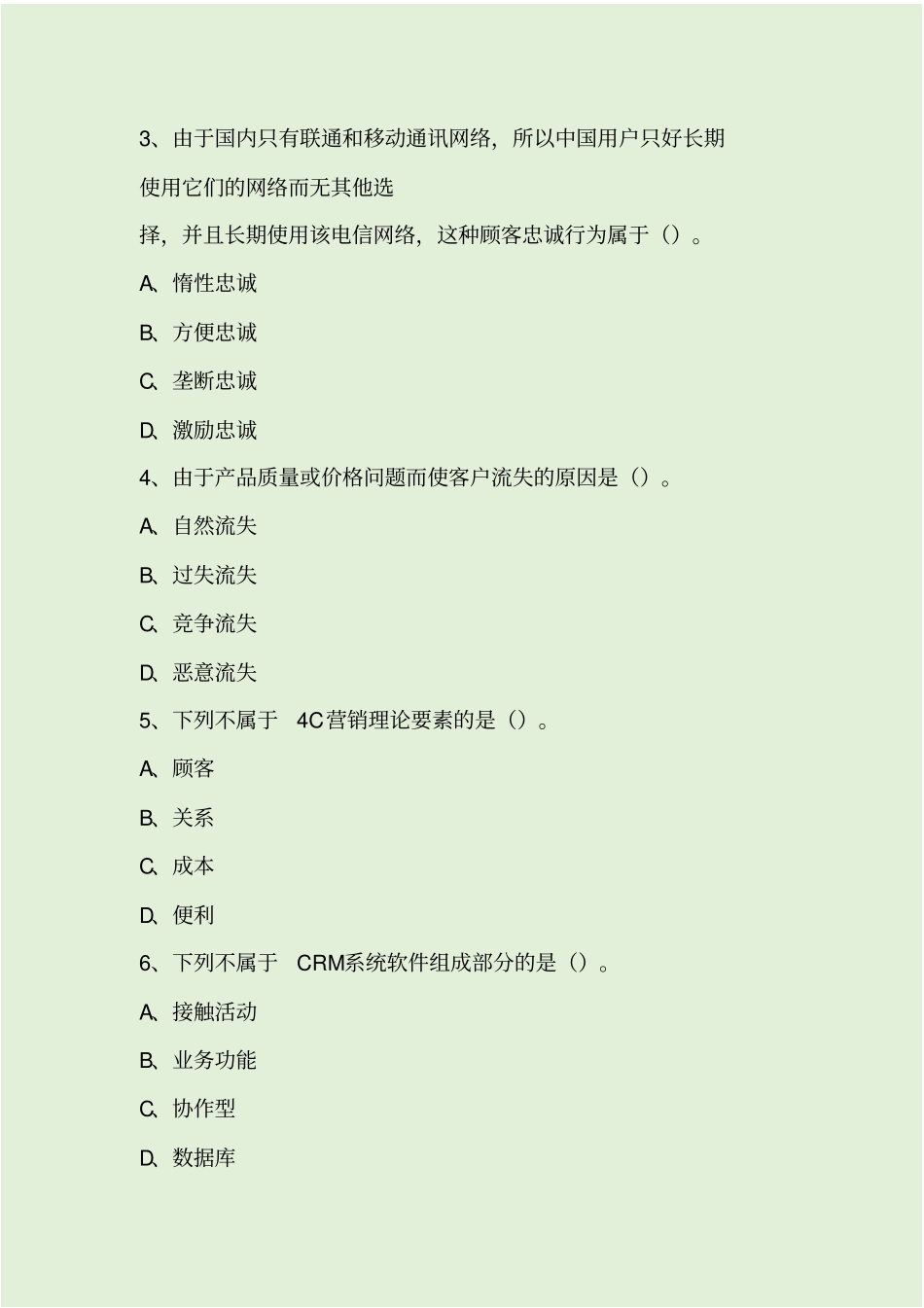 3、由于国内只有联通和移动通讯网络，所以中国用户只好长期使用它们的网络而无其他选择，并且长期使用该电信网络，这种顾客忠诚行为属于（）。

A、惰性忠诚

B、方便忠诚

C、垄断忠诚

D、激励忠诚

4、由于产品质量或价格问题而使客户流失的原因是（）。

A、自然流失

B、过失流失

C、竞争流失

D、恶意流失

5、下列不属于 4C营销理论要素的是（）。

A、顾客

B、关系

C、成本

D、便利

6、下列不属于 CRM系统软件组成部分的是（）。

A、接触活动

B、业务功能

C、协作型

D、数据库